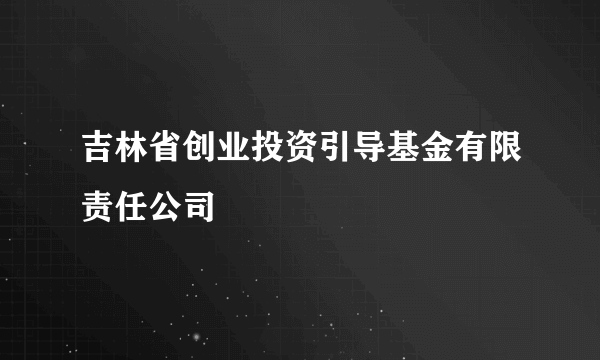 吉林省创业投资引导基金有限责任公司